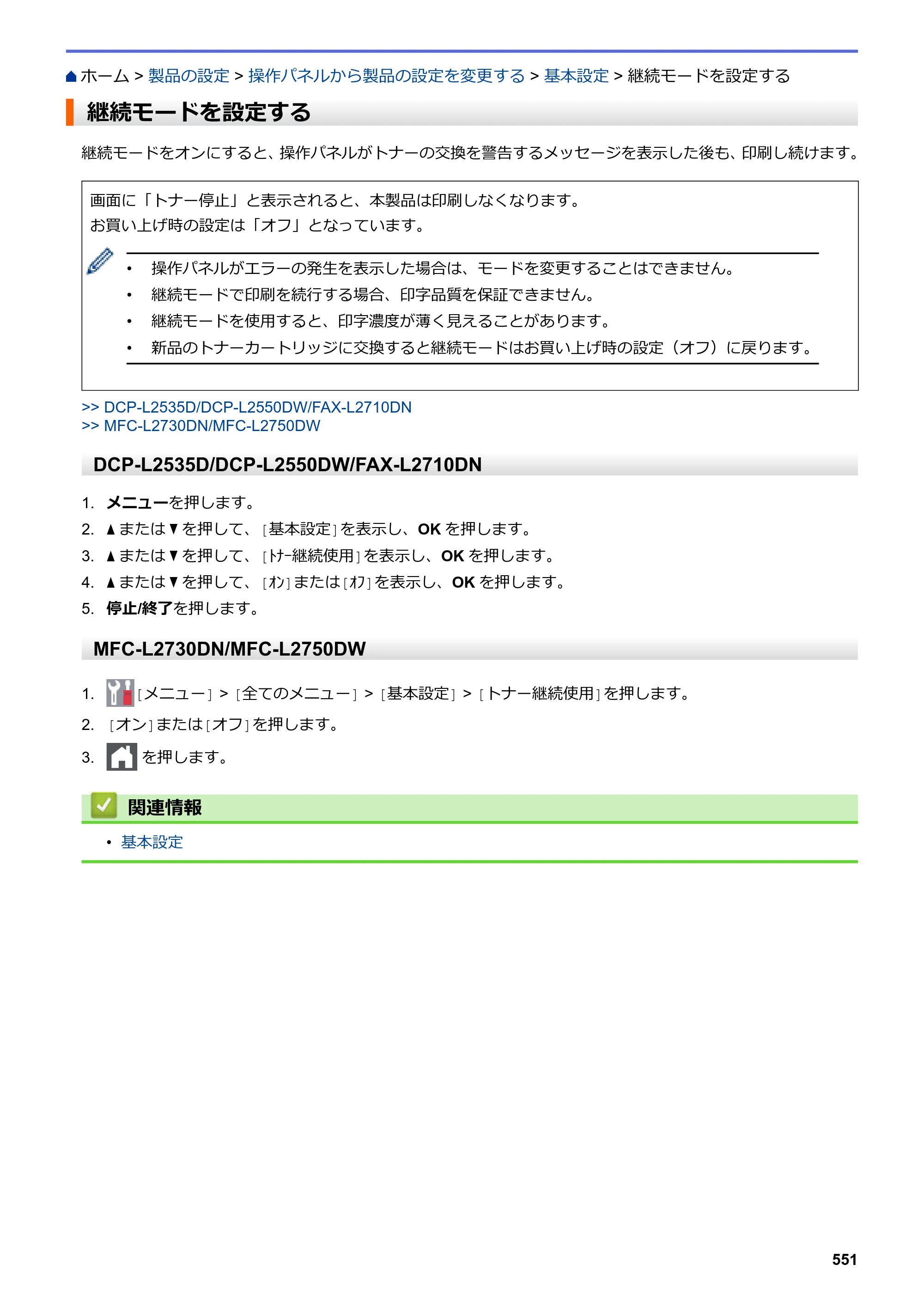 ホーム > 製品の設定 > 操作パネルから製品の設定を変更する > 基本設定 > 継続モードを設定する

継続モードを設定する

継続モードをオンにすると、操作パネルがトナーの交換を警告するメッセージを表示した後も、印刷し続けます。

画面に「トナー停止」と表示されると、本製品は印刷しなくなります。
お買い上げ時の設定は「オフ」となっています。

• 操作パネルがエラーの発生を表示した場合は、モードを変更することはできません。
• 継続モードで印刷を続行する場合、印字品質を保証できません。
• 継続モードを使用すると、印字濃度が薄く見えることがあります。
• 新品のトナーカートリッジに交換すると継続モードはお買い上げ時の設定（オフ）に戻ります。

>> DCP-L2535D/DCP-L2550DW/FAX-L2710DN
>> MFC-L2730DN/MFC-L2750DW

DCP-L2535D/DCP-L2550DW/FAX-L2710DN

1. メニューを押します。
2. ▲または▼を押して、[基本設定]を表示し、OKを押します。
3. ▲または▼を押して、[トナー継続使用]を表示し、OKを押します。
4. ▲または▼を押して、[オン]または[オフ]を表示し、OKを押します。
5. 停止/終了を押します。

MFC-L2730DN/MFC-L2750DW

1. [メニュー] > [全てのメニュー] > [基本設定] > [トナー継続使用]を押します。
2. [オン]または[オフ]を押します。
3. を押します。

関連情報

• 基本設定

551